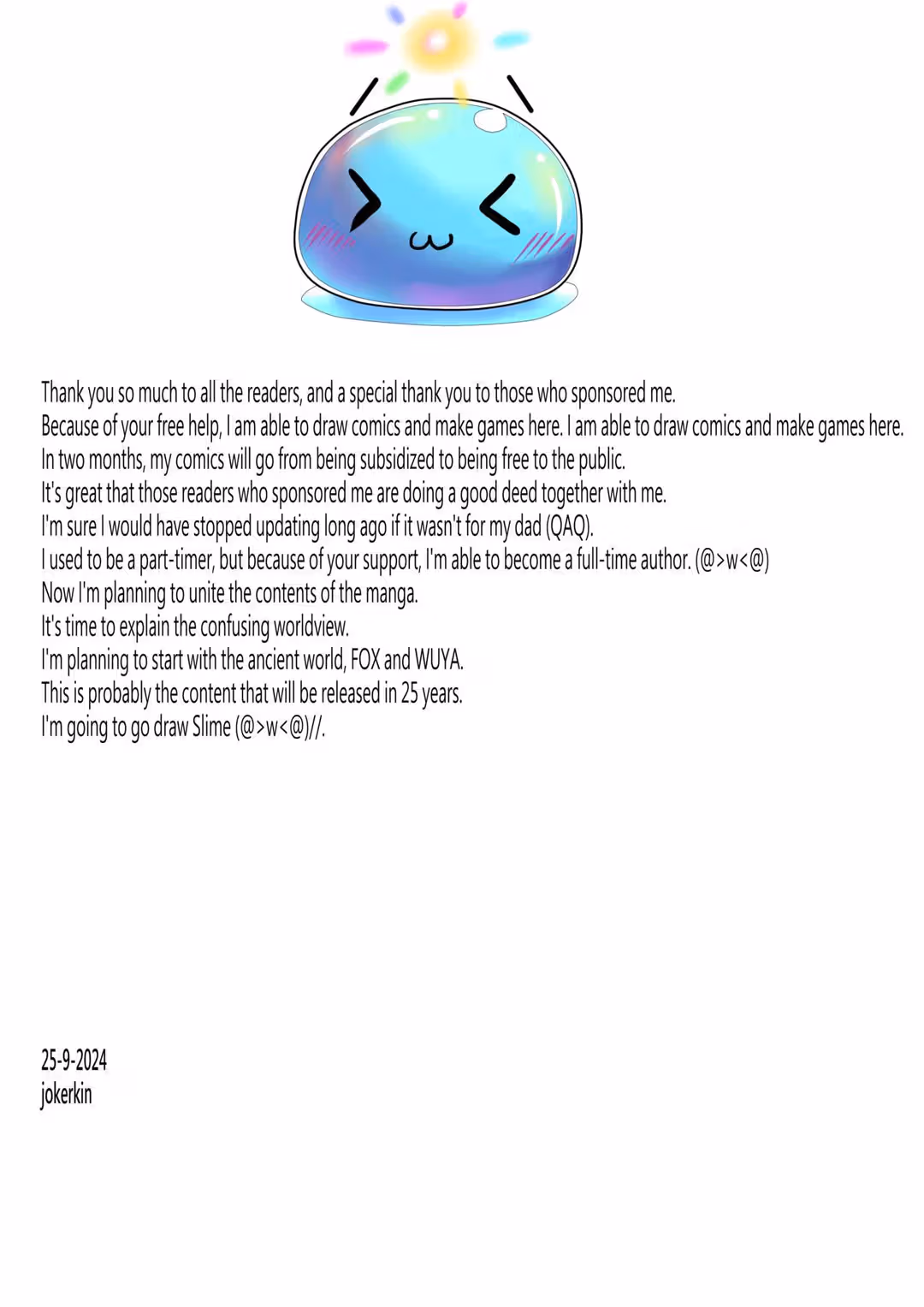 Thank you so much to all the readers, and a special thank you to those who sponsored me.
Because of your free help, I am able to draw comics and make games here. I am able to draw comics and make games here.
In two months, my comics will go from being subsidized to being free to the public.
It's great that those readers who sponsored me are doing a good deed together with me.
I'm sure I would have stopped updating long ago if it wasn't for my dad (QAQ).
I used to be a part-timer, but because of your support, I'm able to become a full-time author. (@>w<@)
Now I'm planning to unite the contents of the manga.
It's time to explain the confusing worldview.
I'm planning to start with the ancient world, FOX and WUYA.
This is probably the content that will be released in 25 years.
I'm going to go draw Slime (@>w<@)//.

25-9-2024
jokerkin